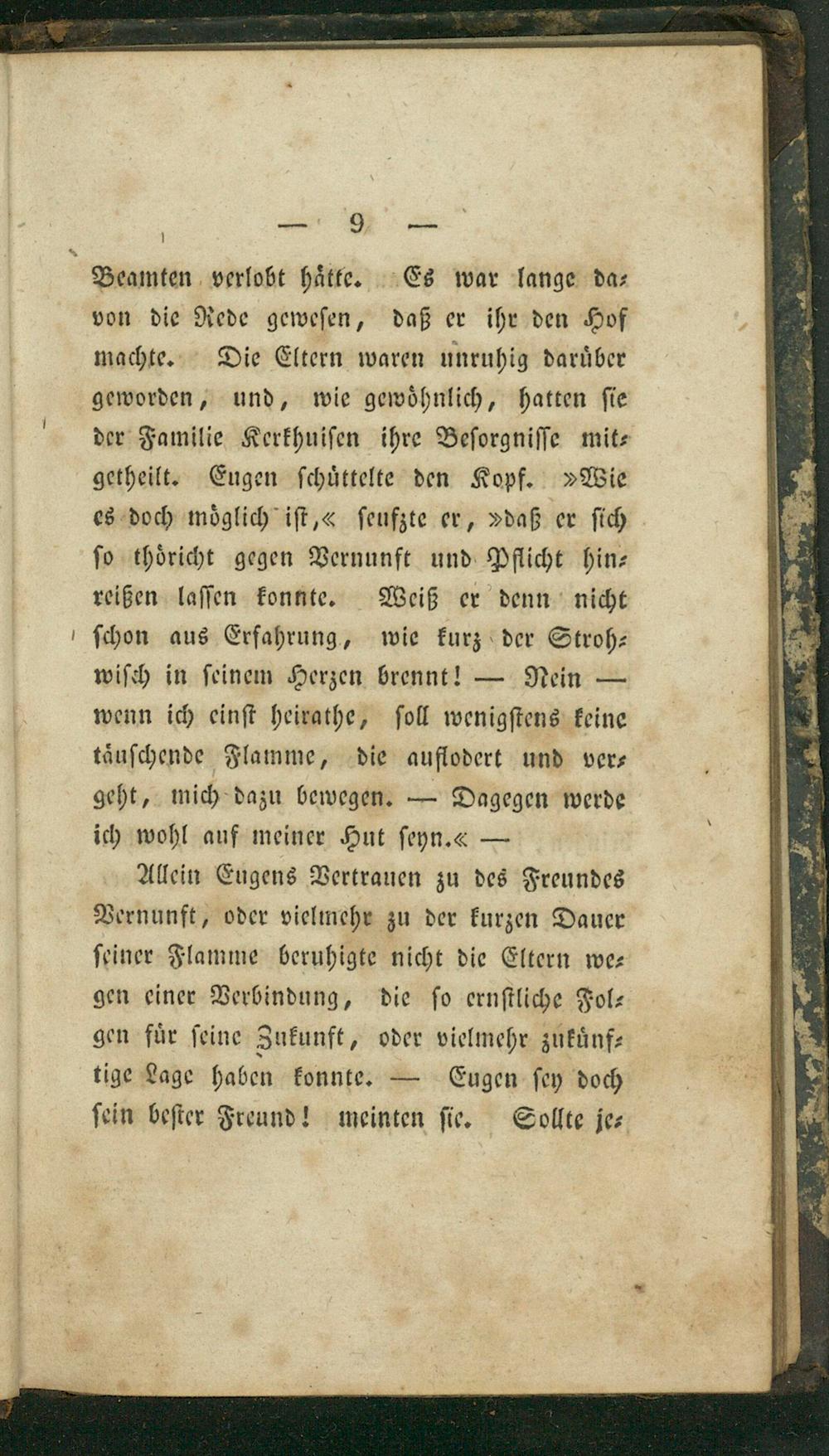 — 9 —

Beamten verlobt hätte. Es war lange davon die Rede gewesen, daß er ihr den Hof machte. Die Eltern waren unruhig darüber geworden, und, wie gewöhnlich, hatten sie der Familie Kerkhuisen ihre Besorgnisse mitgetheilt. Eugen schüttelte den Kopf. »Wie es doch möglich ist,« seufzte er, »daß er sich so thöricht gegen Vernunft und Pflicht hinreißen lassen konnte. Weiß er denn nicht schon aus Erfahrung, wie kurz der Strohwisch in seinem Herzen brennt! — Nein — wenn ich einst heirathe, soll wenigstens keine täuschende Flamme, die auflodert und vergeht, mich dazu bewegen. — Dagegen werde ich wohl auf meiner Hut seyn.« —

Allein Eugens Vertrauen zu des Freundes Vernunft, oder vielmehr zu der kurzen Dauer seiner Flamme beruhigte nicht die Eltern wegen einer Verbindung, die so ernstliche Folgen für seine Zukunft, oder vielmehr zukünftige Lage haben konnte. — Eugen sey doch sein bester Freund! meinten sie. Sollte je-